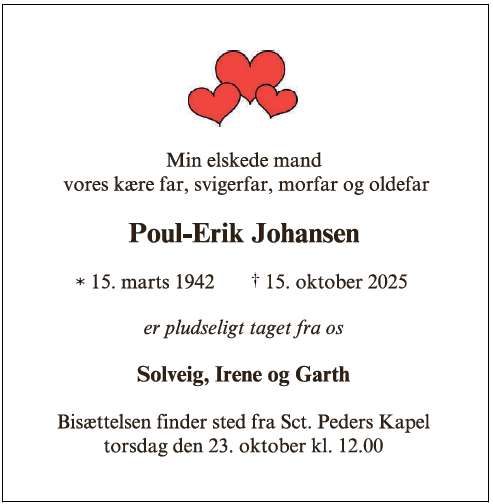 Min elskede mand
vores kære far, svigerfar, morfar og oldefar

Poul-Erik Johansen

* 15. marts 1942 † 15. oktober 2025

er pludseligt taget fra os

Solveig, Irene og Garth

Bisættelsen finder sted fra Sct. Peders Kapel
torsdag den 23. oktober kl. 12.00